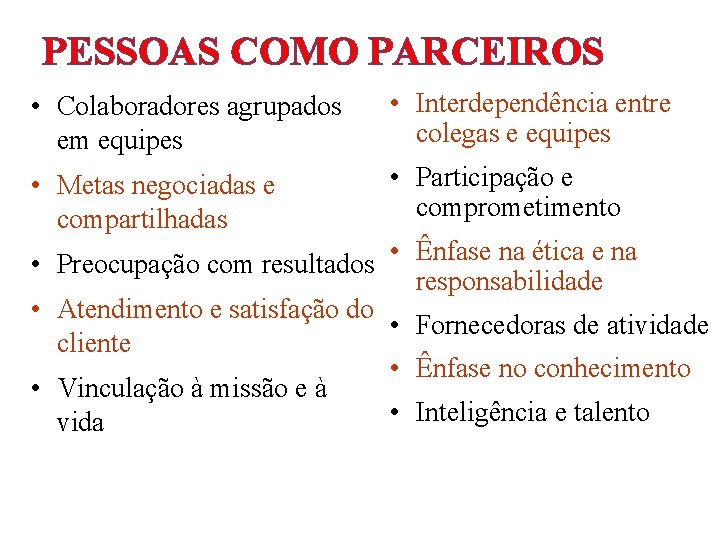 PESSOAS COMO PARCEIROS

• Colaboradores agrupados em equipes
• Metas negociadas e compartilhadas
• Preocupação com resultados
• Atendimento e satisfação do cliente
• Vinculação à missão e à vida

• Interdependência entre colegas e equipes
• Participação e comprometimento
• Ênfase na ética e na responsabilidade
• Fornecedoras de atividade
• Ênfase no conhecimento
• Inteligência e talento